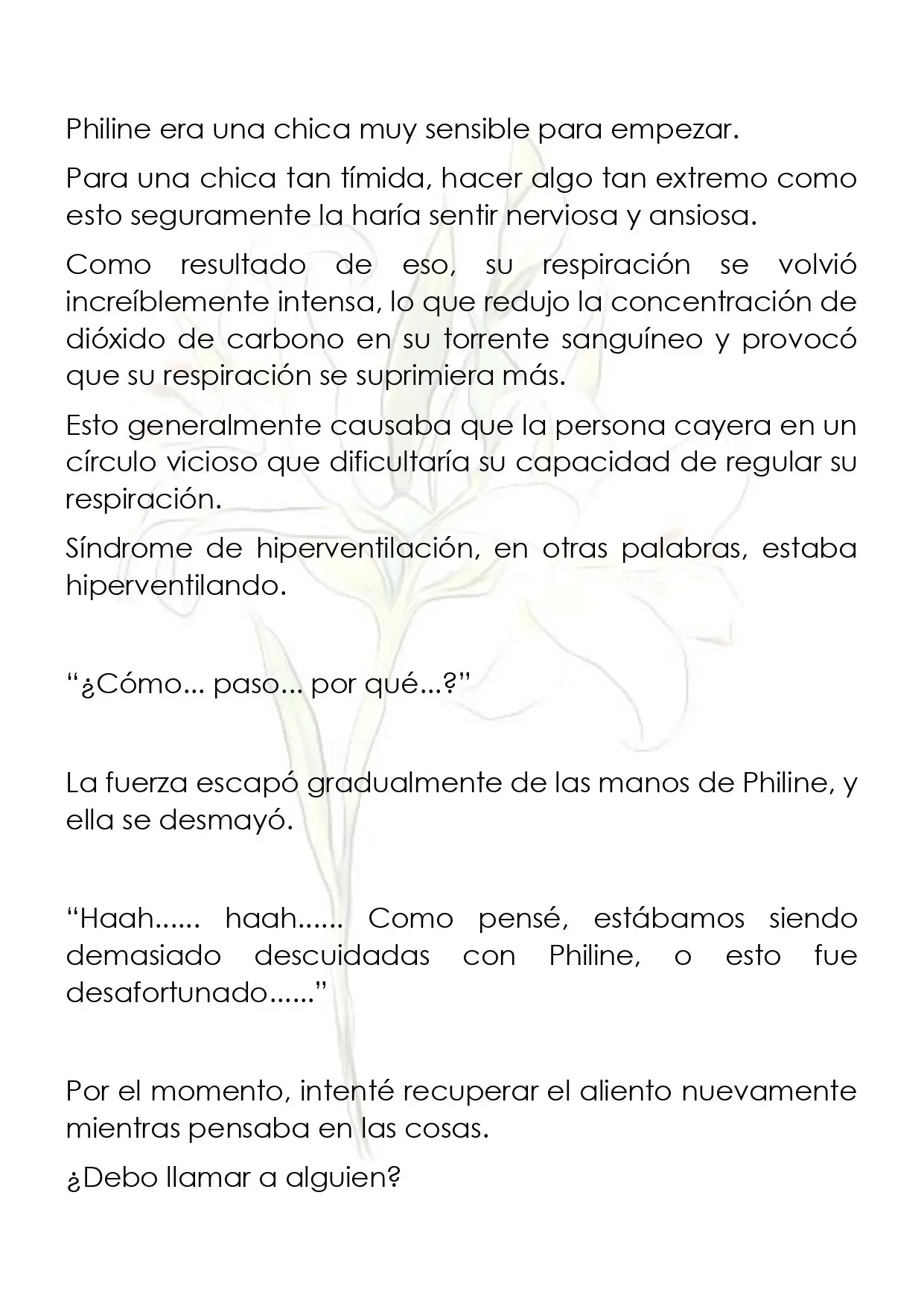 Philine era una chica muy sensible para empezar.

Para una chica tan tímida, hacer algo tan extremo como esto seguramente la haría sentir nerviosa y ansiosa.

Como resultado de eso, su respiración se volvió increíblemente intensa, lo que redujo la concentración de dióxido de carbono en su torrente sanguíneo y provocó que su respiración se suprimiera más.

Esto generalmente causaba que la persona cayera en un círculo vicioso que dificultaría su capacidad de regular su respiración.

Síndrome de hiperventilación, en otras palabras, estaba hiperventilando.

"¿Cómo... paso... por qué...?"

La fuerza escapó gradualmente de las manos de Philine, y ella se desmayó.

"Haah...... haah...... Como pensé, estábamos siendo demasiado descuidadas con Philine, o esto fue desafortunado......"

Por el momento, intenté recuperar el aliento nuevamente mientras pensaba en las cosas.

¿Debo llamar a alguien?